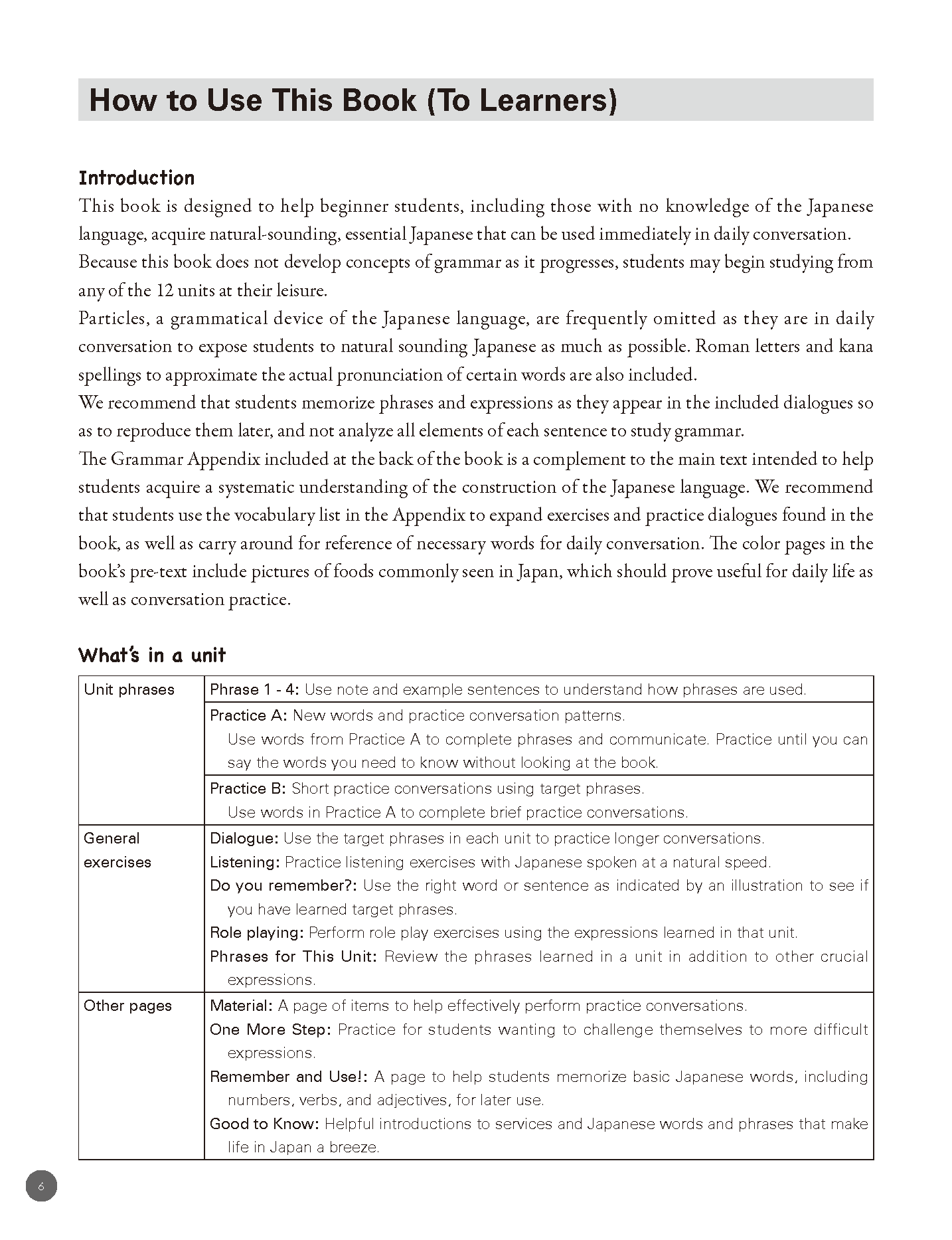 How to Use This Book (To Learners)

Introduction

This book is designed to help beginner students, including those with no knowledge of the Japanese language, acquire natural-sounding, essential Japanese that can be used immediately in daily conversation.
Because this book does not develop concepts of grammar as it progresses, students may begin studying from any of the 12 units at their leisure.
Particles, a grammatical device of the Japanese language, are frequently omitted as they are in daily conversation to expose students to natural sounding Japanese as much as possible. Roman letters and kana spellings to approximate the actual pronunciation of certain words are also included.
We recommend that students memorize phrases and expressions as they appear in the included dialogues so as to reproduce them later, and not analyze all elements of each sentence to study grammar.
The Grammar Appendix included at the back of the book is a complement to the main text intended to help students acquire a systematic understanding of the construction of the Japanese language. We recommend that students use the vocabulary list in the Appendix to expand exercises and practice dialogues found in the book, as well as carry around for reference of necessary words for daily conversation. The color pages in the book's pre-text include pictures of foods commonly seen in Japan, which should prove useful for daily life as well as conversation practice.

What's in a unit

| | |
|---|---|
| Unit phrases | Phrase 1 - 4: Use note and example sentences to understand how phrases are used. |
| | Practice A: New words and practice conversation patterns. Use words from Practice A to complete phrases and communicate. Practice until you can say the words you need to know without looking at the book. |
| | Practice B: Short practice conversations using target phrases. Use words in Practice A to complete brief practice conversations. |
| General exercises | Dialogue: Use the target phrases in each unit to practice longer conversations. Listening: Practice listening exercises with Japanese spoken at a natural speed. Do you remember?: Use the right word or sentence as indicated by an illustration to see if you have learned target phrases. Role playing: Perform role play exercises using the expressions learned in that unit. Phrases for This Unit: Review the phrases learned in a unit in addition to other crucial expressions. |
| Other pages | Material: A page of items to help effectively perform practice conversations. One More Step: Practice for students wanting to challenge themselves to more difficult expressions. Remember and Use!: A page to help students memorize basic Japanese words, including numbers, verbs, and adjectives, for later use. Good to Know: Helpful introductions to services and Japanese words and phrases that make life in Japan a breeze. |

6